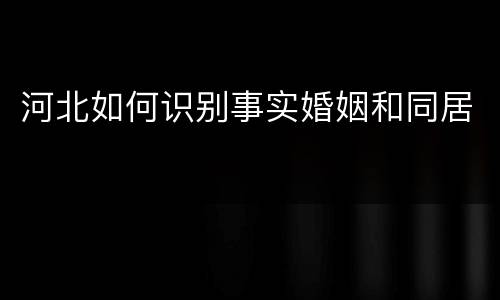 河北如何识别事实婚姻和同居